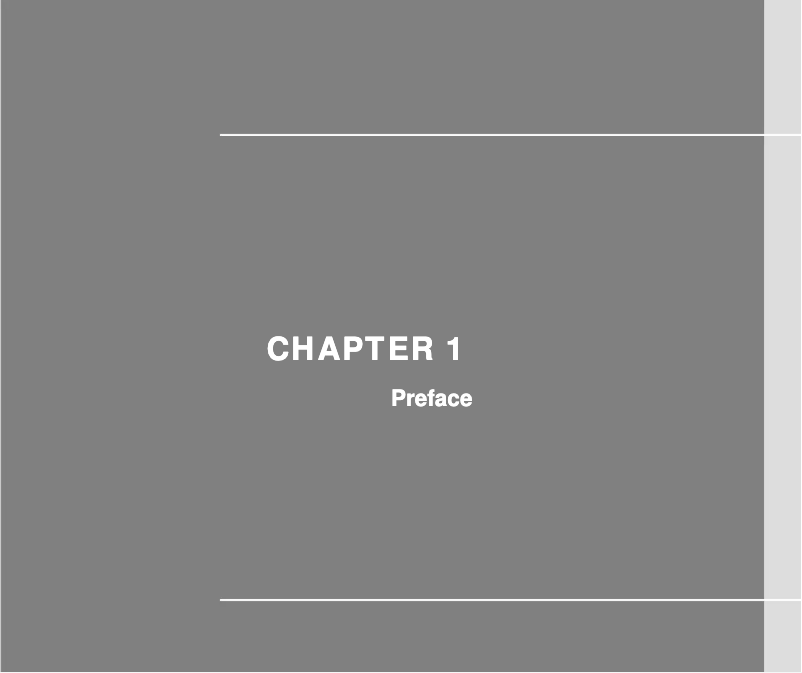 CHAPTER 1

Preface